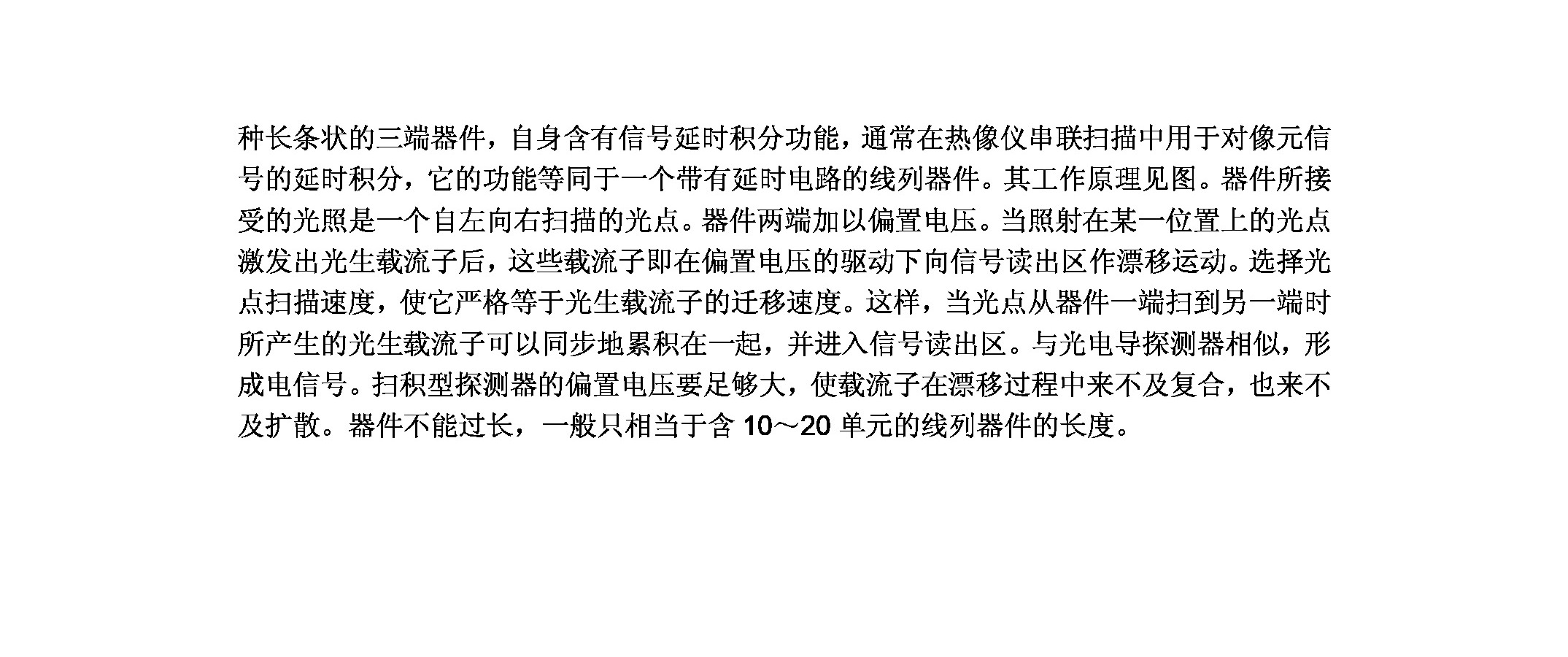 种长条状的三端器件，自身含有信号延时积分功能，通常在热像仪串联扫描中用于对像元信号的延时积分，它的功能等同于一个带有延时电路的线列器件。其工作原理见图。器件所接受的光照是一个自左向右扫描的光点。器件两端加以偏置电压。当照射在某一位置上的光点激发出光生载流子后，这些载流子即在偏置电压的驱动下向信号读出区作漂移运动。选择光点扫描速度，使它严格等于光生载流子的迁移速度。这样，当光点从器件一端扫到另一端时所产生的光生载流子可以同步地累积在一起，并进入信号读出区。与光电导探测器相似，形成电信号。扫积型探测器的偏置电压要足够大，使载流子在漂移过程中来不及复合，也来不及扩散。器件不能过长，一般只相当于含10～20单元的线列器件的长度。